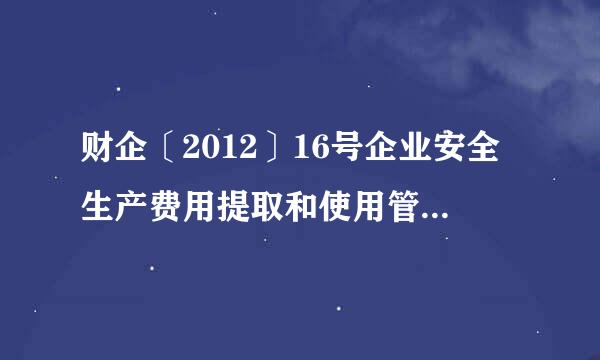 财企〔2012〕16号企业安全生产费用提取和使用管...